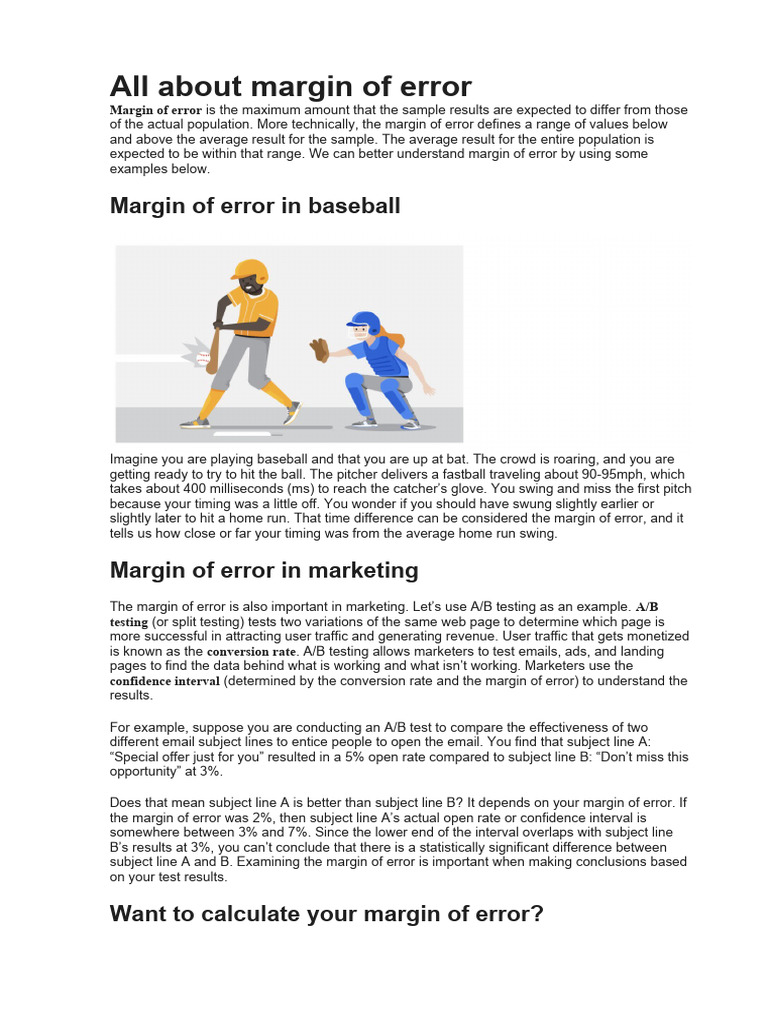 All about margin of error

Margin of error is the maximum amount that the sample results are expected to differ from those of the actual population. More technically, the margin of error defines a range of values below and above the average result for the sample. The average result for the entire population is expected to be within that range. We can better understand margin of error by using some examples below.

Margin of error in baseball

Imagine you are playing baseball and that you are up at bat. The crowd is roaring, and you are getting ready to try to hit the ball. The pitcher delivers a fastball traveling about 90-95mph, which takes about 400 milliseconds (ms) to reach the catcher's glove. You swing and miss the first pitch because your timing was a little off. You wonder if you should have swung slightly earlier or slightly later to hit a home run. That time difference can be considered the margin of error, and it tells us how close or far your timing was from the average home run swing.

Margin of error in marketing

The margin of error is also important in marketing. Let's use A/B testing as an example. A/B testing (or split testing) tests two variations of the same web page to determine which page is more successful in attracting user traffic and generating revenue. User traffic that gets monetized is known as the conversion rate. A/B testing allows marketers to test emails, ads, and landing pages to find the data behind what is working and what isn't working. Marketers use the confidence interval (determined by the conversion rate and the margin of error) to understand the results.

For example, suppose you are conducting an A/B test to compare the effectiveness of two different email subject lines to entice people to open the email. You find that subject line A: "Special offer just for you" resulted in a 5% open rate compared to subject line B: "Don't miss this opportunity" at 3%.

Does that mean subject line A is better than subject line B? It depends on your margin of error. If the margin of error was 2%, then subject line A's actual open rate or confidence interval is somewhere between 3% and 7%. Since the lower end of the interval overlaps with subject line B's results at 3%, you can't conclude that there is a statistically significant difference between subject line A and B. Examining the margin of error is important when making conclusions based on your test results.

Want to calculate your margin of error?